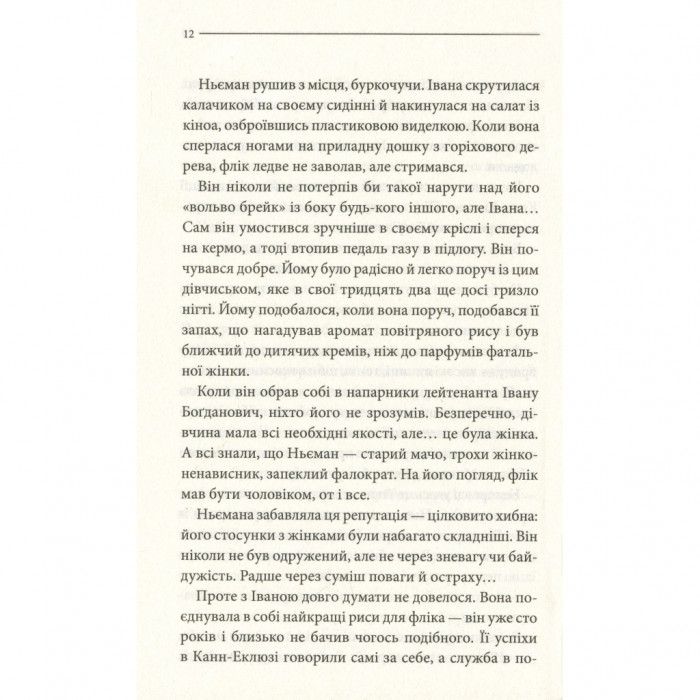 12

Ньєман рушив з місця, буркочучи. Івана скрутилася калачиком на своєму сидінні й накинулася на салат із кіноа, озброївшись пластиковою виделкою. Коли вона сперлася ногами на приладну дошку з горіхового дерева, флік ледве не заволав, але стримався.

Він ніколи не потерпів би такої наруги над його «вольво брейк» із боку будь-кого іншого, але Івана... Сам він умостився зручніше в своєму кріслі і сперся на кермо, а тоді втопив педаль газу в підлогу. Він почувався добре. Йому було радісно й легко поруч із цим дівчиськом, яке в свої тридцять два ще досі гризло нігті. Йому подобалося, коли вона поруч, подобався її запах, що нагадував аромат повітряного рису і був ближчий до дитячих кремів, ніж до парфумів фатальної жінки.

Коли він обрав собі в напарники лейтенанта Івану Боґданович, ніхто його не зрозумів. Безперечно, дівчина мала всі необхідні якості, але... це була жінка. А всі знали, що Ньєман — старий мачо, трохи жінконенависник, запеклий фалократ. На його погляд, флік мав бути чоловіком, от і все.

Ньємана забавляла ця репутація — цілковито хибна: його стосунки з жінками були набагато складніші. Він ніколи не був одружений, але не через зневагу чи байдужість. Радше через суміш поваги й остраху...

Проте з Іваною довго думати не довелося. Вона поєднувала в собі найкращі риси для фліка — він уже сто років і близько не бачив чогось подібного. Її успіхи в Канн-Еклюзі говорили самі за себе, а служба в по-